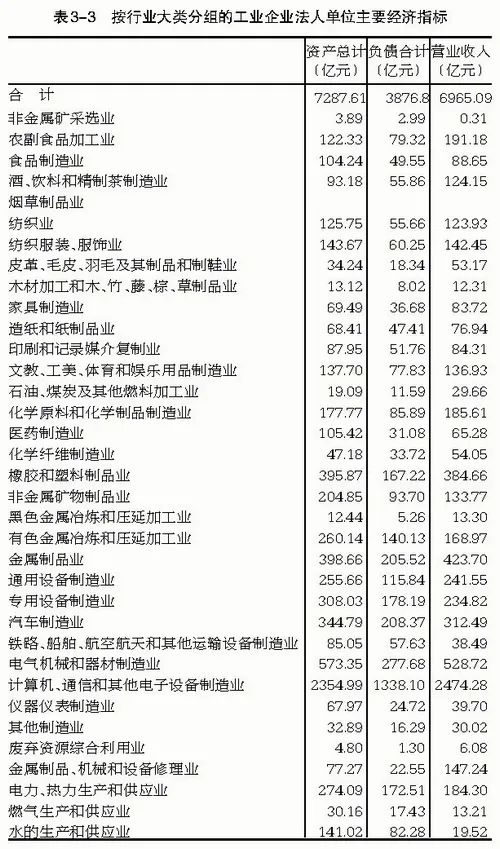 表3-3　按行业大类分组的工业企业法人单位主要经济指标

|  | 资产总计（亿元） | 负债合计（亿元） | 营业收入（亿元） |
|---|---|---|---|
| 合　计 | 7287.61 | 3876.8 | 6965.09 |
| 非金属矿采选业 | 3.89 | 2.99 | 0.31 |
| 农副食品加工业 | 122.33 | 79.32 | 191.18 |
| 食品制造业 | 104.24 | 49.55 | 88.65 |
| 酒、饮料和精制茶制造业 | 93.18 | 55.86 | 124.15 |
| 烟草制品业 |  |  |  |
| 纺织业 | 125.75 | 55.66 | 123.93 |
| 纺织服装、服饰业 | 143.67 | 60.25 | 142.45 |
| 皮革、毛皮、羽毛及其制品和制鞋业 | 34.24 | 18.34 | 53.17 |
| 木材加工和木、竹、藤、棕、草制品业 | 13.12 | 8.02 | 12.31 |
| 家具制造业 | 69.49 | 36.68 | 83.72 |
| 造纸和纸制品业 | 68.41 | 47.41 | 76.94 |
| 印刷和记录媒介复制业 | 87.95 | 51.76 | 84.31 |
| 文教、工美、体育和娱乐用品制造业 | 137.70 | 77.83 | 136.93 |
| 石油、煤炭及其他燃料加工业 | 19.09 | 11.59 | 29.66 |
| 化学原料和化学制品制造业 | 177.77 | 85.89 | 185.61 |
| 医药制造业 | 105.42 | 31.08 | 65.28 |
| 化学纤维制造业 | 47.18 | 33.72 | 54.05 |
| 橡胶和塑料制品业 | 395.87 | 167.22 | 384.66 |
| 非金属矿物制品业 | 204.85 | 93.70 | 133.77 |
| 黑色金属冶炼和压延加工业 | 12.44 | 5.26 | 13.30 |
| 有色金属冶炼和压延加工业 | 260.14 | 140.13 | 168.97 |
| 金属制品业 | 398.66 | 205.52 | 423.70 |
| 通用设备制造业 | 255.66 | 115.84 | 241.55 |
| 专用设备制造业 | 308.03 | 178.19 | 234.82 |
| 汽车制造业 | 344.79 | 208.37 | 312.49 |
| 铁路、船舶、航空航天和其他运输设备制造业 | 85.05 | 57.63 | 38.49 |
| 电气机械和器材制造业 | 573.35 | 277.68 | 528.72 |
| 计算机、通信和其他电子设备制造业 | 2354.99 | 1338.10 | 2474.28 |
| 仪器仪表制造业 | 67.97 | 24.72 | 39.70 |
| 其他制造业 | 32.89 | 16.29 | 30.02 |
| 废弃资源综合利用业 | 4.80 | 1.30 | 6.08 |
| 金属制品、机械和设备修理业 | 77.27 | 22.55 | 147.24 |
| 电力、热力生产和供应业 | 274.09 | 172.51 | 184.30 |
| 燃气生产和供应业 | 30.16 | 17.43 | 13.21 |
| 水的生产和供应业 | 141.02 | 82.28 | 19.52 |